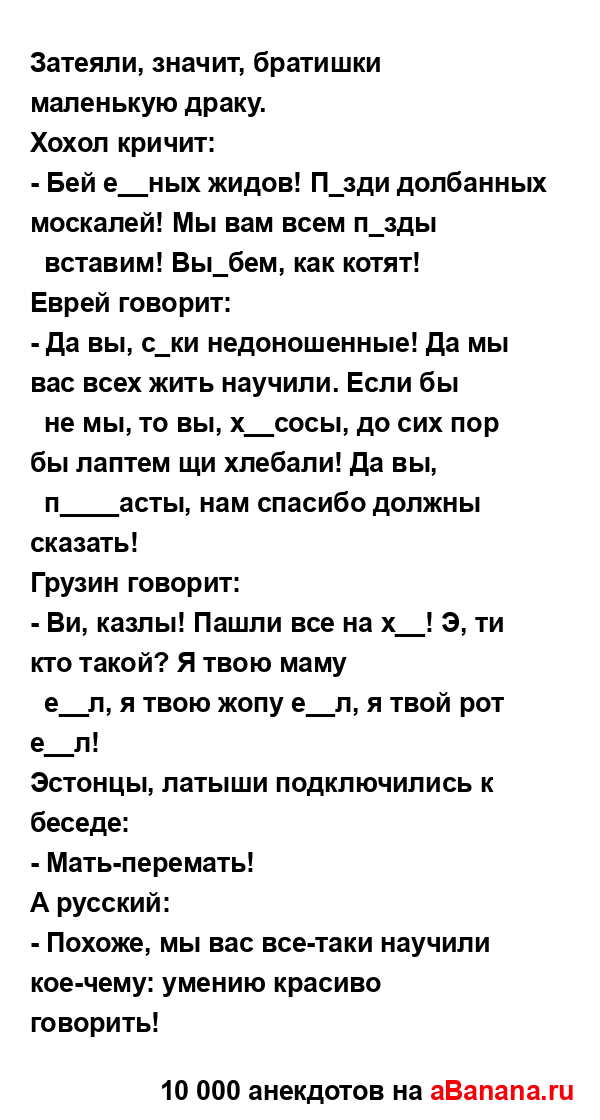 Затеяли, значит, братишки маленькую драку.
Хохол кричит:
- Бей е__ных жидов! П_зди долбанных москалей! Мы вам всем п_зды вставим! Вы_бем, как котят!
Еврей говорит:
- Да вы, с_ки недоношенные! Да мы вас всех жить научили. Если бы не мы, то вы, х__сосы, до сих пор бы лаптем щи хлебали! Да вы, п____асты, нам спасибо должны сказать!
Грузин говорит:
- Ви, казлы! Пашли все на х__! Э, ти кто такой? Я твою маму е__л, я твою жопу е__л, я твой рот е__л!
Эстонцы, латыши подключились к беседе:
- Мать-перемать!
А русский:
- Похоже, мы вас все-таки научили кое-чему: умению красиво говорить!

10 000 анекдотов на aBanana.ru